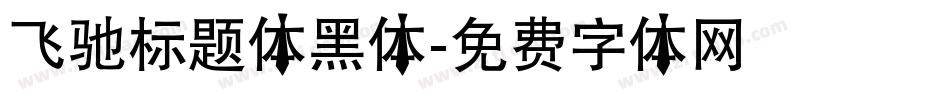 飞驰标题体黑体-免费字体网